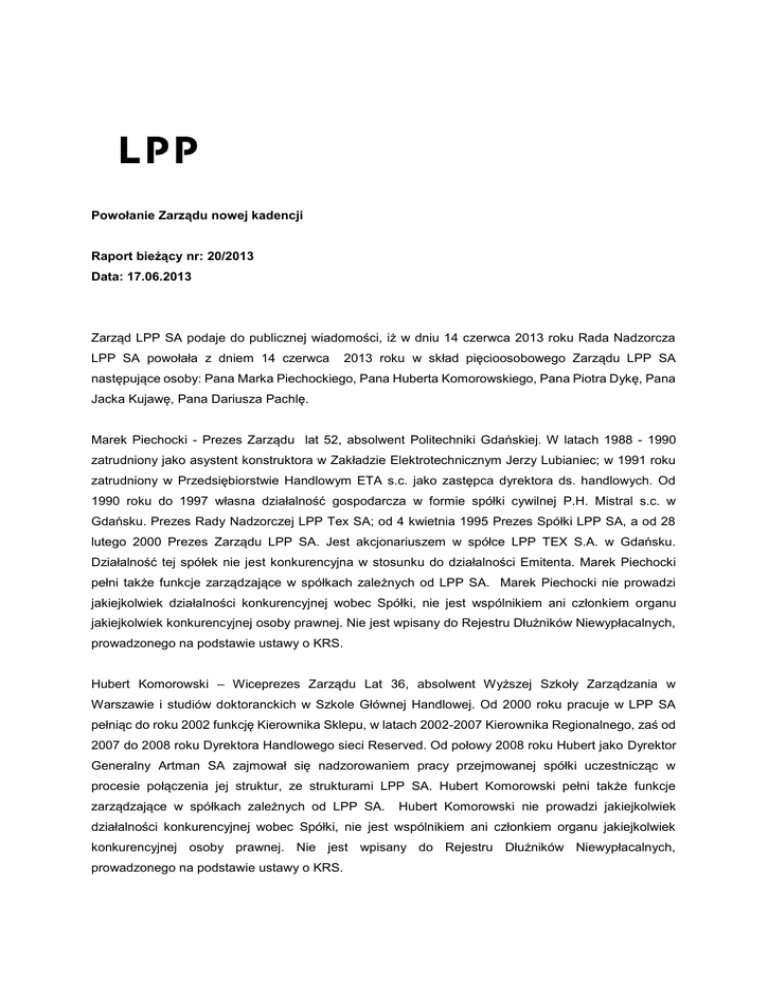 LPP

Powołanie Zarządu nowej kadencji

Raport bieżący nr: 20/2013
Data: 17.06.2013

Zarząd LPP SA podaje do publicznej wiadomości, iż w dniu 14 czerwca 2013 roku Rada Nadzorcza LPP SA powołała z dniem 14 czerwca 2013 roku w skład pięcioosobowego Zarządu LPP SA następujące osoby: Pana Marka Piechockiego, Pana Huberta Komorowskiego, Pana Piotra Dykę, Pana Jacka Kujawę, Pana Dariusza Pachlę.

Marek Piechocki - Prezes Zarządu lat 52, absolwent Politechniki Gdańskiej. W latach 1988 - 1990 zatrudniony jako asystent konstruktora w Zakładzie Elektrotechnicznym Jerzy Lubianiec; w 1991 roku zatrudniony w Przedsiębiorstwie Handlowym ETA s.c. jako zastępca dyrektora ds. handlowych. Od 1990 roku do 1997 własna działalność gospodarcza w formie spółki cywilnej P.H. Mistral s.c. w Gdańsku. Prezes Rady Nadzorczej LPP Tex SA; od 4 kwietnia 1995 Prezes Spółki LPP SA, a od 28 lutego 2000 Prezes Zarządu LPP SA. Jest akcjonariuszem w spółce LPP TEX S.A. w Gdańsku. Działalność tej spółek nie jest konkurencyjna w stosunku do działalności Emitenta. Marek Piechocki pełni także funkcje zarządzające w spółkach zależnych od LPP SA. Marek Piechocki nie prowadzi jakiejkolwiek działalności konkurencyjnej wobec Spółki, nie jest wspólnikiem ani członkiem organu jakiejkolwiek konkurencyjnej osoby prawnej. Nie jest wpisany do Rejestru Dłużników Niewypłacalnych, prowadzonego na podstawie ustawy o KRS.

Hubert Komorowski – Wiceprezes Zarządu Lat 36, absolwent Wyższej Szkoły Zarządzania w Warszawie i studiów doktoranckich w Szkole Głównej Handlowej. Od 2000 roku pracuje w LPP SA pełniąc do roku 2002 funkcję Kierownika Sklepu, w latach 2002-2007 Kierownika Regionalnego, zaś od 2007 do 2008 roku Dyrektora Handlowego sieci Reserved. Od połowy 2008 roku Hubert jako Dyrektor Generalny Artman SA zajmował się nadzorowaniem pracy przejmowanej spółki uczestnicząc w procesie połączenia jej struktur, ze strukturami LPP SA. Hubert Komorowski pełni także funkcje zarządzające w spółkach zależnych od LPP SA. Hubert Komorowski nie prowadzi jakiejkolwiek działalności konkurencyjnej wobec Spółki, nie jest wspólnikiem ani członkiem organu jakiejkolwiek konkurencyjnej osoby prawnej. Nie jest wpisany do Rejestru Dłużników Niewypłacalnych, prowadzonego na podstawie ustawy o KRS.